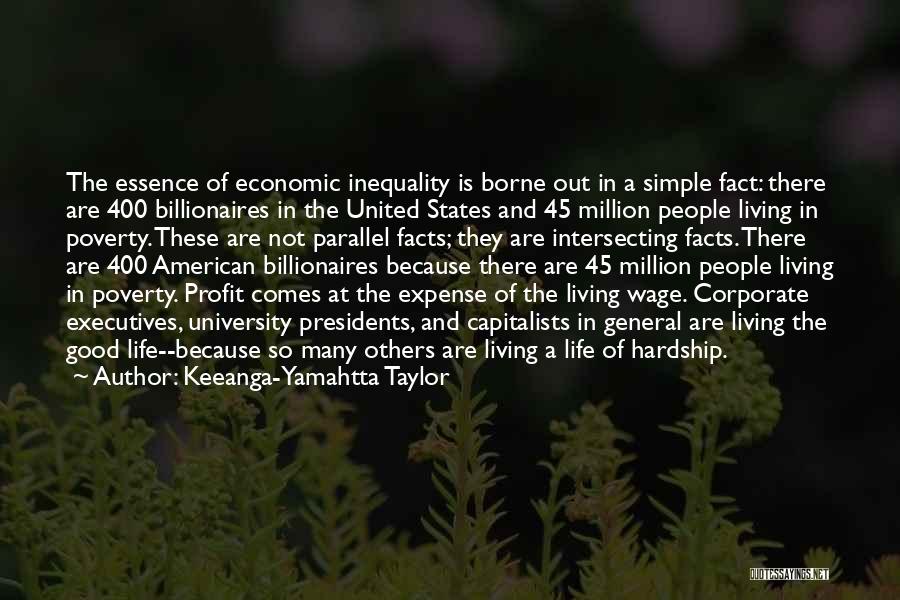 The essence of economic inequality is borne out in a simple fact: there are 400 billionaires in the United States and 45 million people living in poverty. These are not parallel facts; they are intersecting facts. There are 400 American billionaires because there are 45 million people living in poverty. Profit comes at the expense of the living wage. Corporate executives, university presidents, and capitalists in general are living the good life--because so many others are living a life of hardship.
~ Author: Keeanga-Yamahtta Taylor

QUOTESSAYINGS.NET